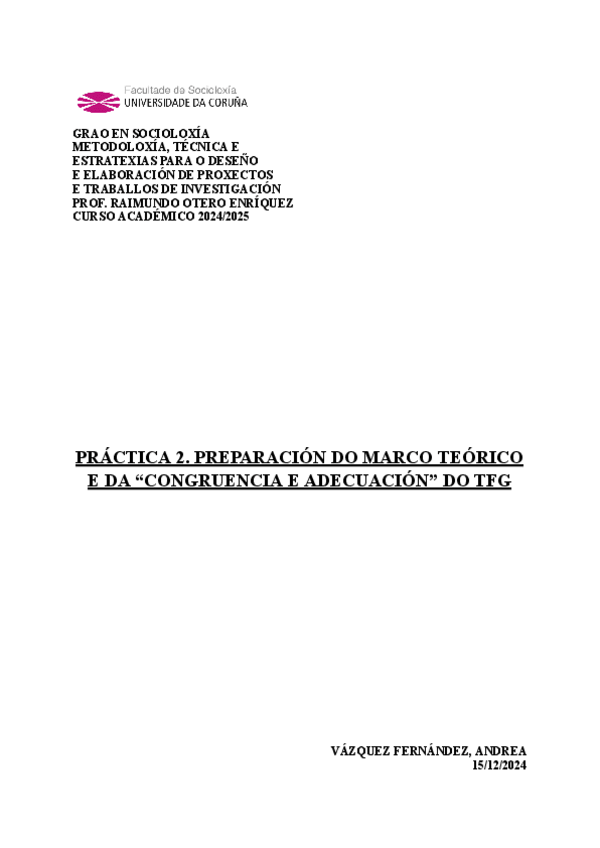 Facultade de Socioloxía
UNIVERSIDADE DA CORUÑA

GRAO EN SOCIOLOXÍA
METODOLOXÍA, TÉCNICA E
ESTRATEXIAS PARA O DESEÑO
E ELABORACIÓN DE PROXECTOS
E TRABALLOS DE INVESTIGACIÓN
PROF. RAIMUNDO OTERO ENRÍQUEZ
CURSO ACADÉMICO 2024/2025

PRÁCTICA 2. PREPARACIÓN DO MARCO TEÓRICO
E DA "CONGRUENCIA E ADECUACIÓN" DO TFG

VÁZQUEZ FERNÁNDEZ, ANDREA
15/12/2024